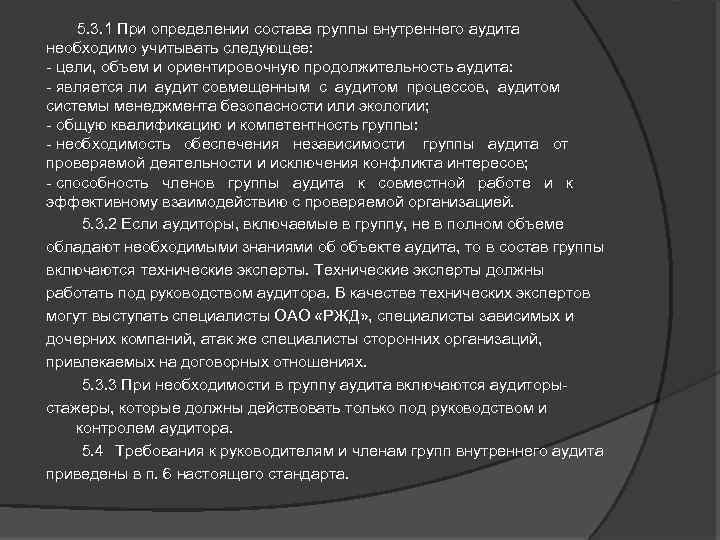 5.3.1 При определении состава группы внутреннего аудита необходимо учитывать следующее:
- цели, объем и ориентировочную продолжительность аудита:
- является ли аудит совмещенным с аудитом процессов, аудитом системы менеджмента безопасности или экологии;
- общую квалификацию и компетентность группы:
- необходимость обеспечения независимости группы аудита от проверяемой деятельности и исключения конфликта интересов;
- способность членов группы аудита к совместной работе и к эффективному взаимодействию с проверяемой организацией.

5.3.2 Если аудиторы, включаемые в группу, не в полном объеме обладают необходимыми знаниями об объекте аудита, то в состав группы включаются технические эксперты. Технические эксперты должны работать под руководством аудитора. В качестве технических экспертов могут выступать специалисты ОАО «РЖД», специалисты зависимых и дочерних компаний, атак же специалисты сторонних организаций, привлекаемых на договорных отношениях.

5.3.3 При необходимости в группу аудита включаются аудиторы-стажеры, которые должны действовать только под руководством и контролем аудитора.

5.4 Требования к руководителям и членам групп внутреннего аудита приведены в п. 6 настоящего стандарта.